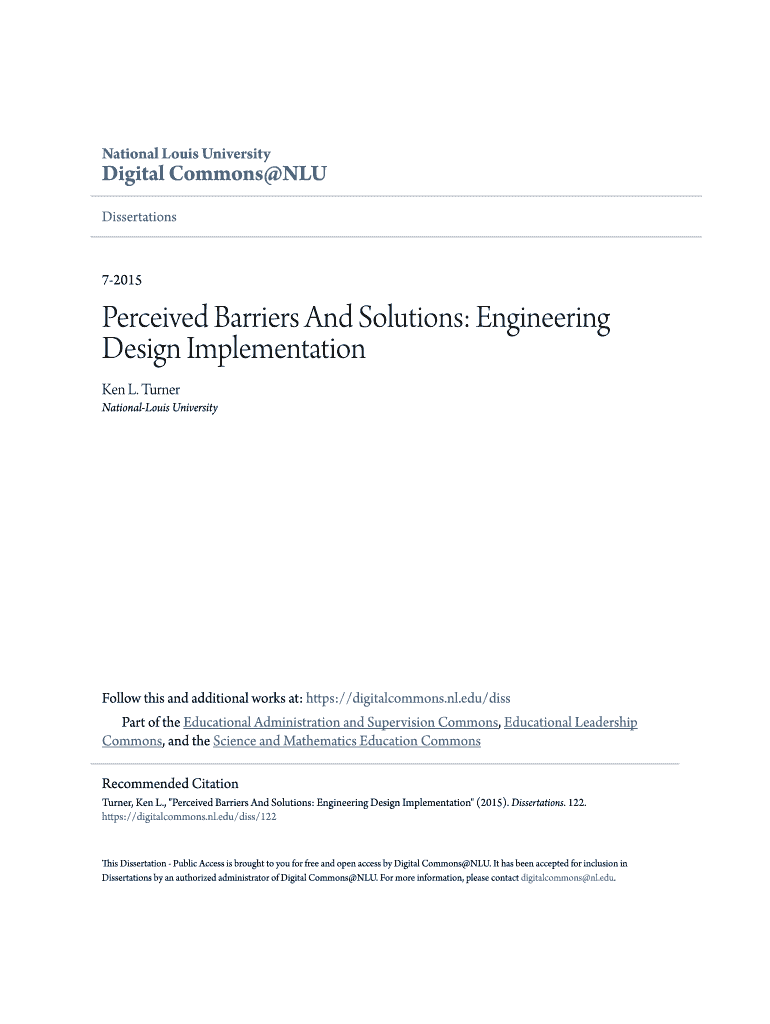 National Louis University
Digital Commons@NLU

Dissertations

7-2015

Perceived Barriers And Solutions: Engineering Design Implementation

Ken L. Turner
National-Louis University

Follow this and additional works at: https://digitalcommons.nl.edu/diss

Part of the Educational Administration and Supervision Commons, Educational Leadership Commons, and the Science and Mathematics Education Commons

Recommended Citation
Turner, Ken L., "Perceived Barriers And Solutions: Engineering Design Implementation" (2015). Dissertations. 122. https://digitalcommons.nl.edu/diss/122

This Dissertation - Public Access is brought to you for free and open access by Digital Commons@NLU. It has been accepted for inclusion in Dissertations by an authorized administrator of Digital Commons@NLU. For more information, please contact digitalcommons@nl.edu.